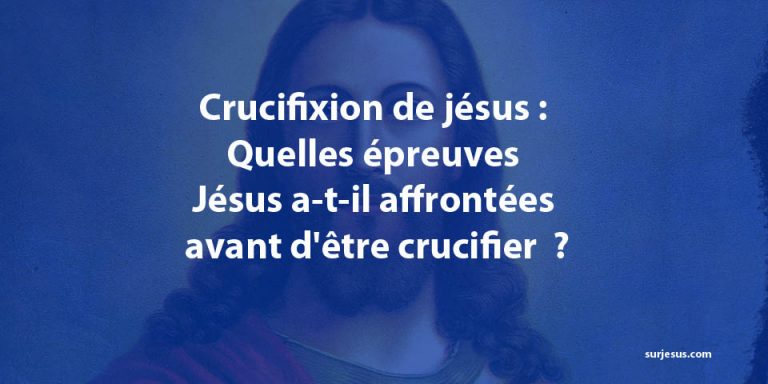 Crucifixion de jésus :
Quelles épreuves
Jésus a-t-il affrontées
avant d'être crucifier ?

surjesus.com